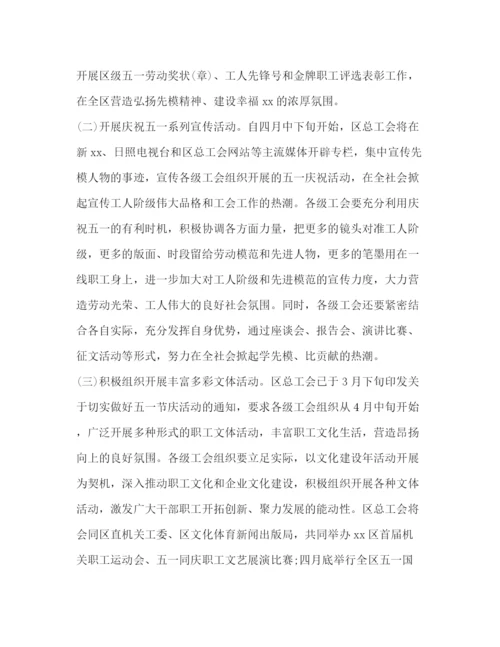 开展区级五一劳动奖状(章)、工人先锋号和金牌职工评选表彰工作，在全区营造弘扬先模精神、建设幸福 xx 的浓厚氛围。

(二)开展庆祝五一系列宣传活动。自四月中下旬开始，区总工会将在新 xx、日照电视台和区总工会网站等主流媒体开辟专栏，集中宣传先模人物的事迹，宣传各级工会组织开展的五一庆祝活动，在全社会掀起宣传工人阶级伟大品格和工会工作的热潮。各级工会要充分利用庆祝五一的有利时机，积极协调各方面力量，把更多的镜头对准工人阶级，更多的版面、时段留给劳动模范和先进人物，更多的笔墨用在一线职工身上，进一步加大对工人阶级和先进模范的宣传力度，大力营造劳动光荣、工人伟大的良好社会氛围。同时，各级工会还要紧密结合各自实际，充分发挥自身优势，通过座谈会、报告会、演讲比赛、征文活动等形式，努力在全社会掀起学先模、比贡献的热潮。

(三)积极组织开展丰富多彩文体活动。区总工会已于 3 月下旬印发关于切实做好五一节庆活动的通知，要求各级工会组织从 4 月中旬开始，广泛开展多种形式的职工文体活动，丰富职工文化生活，营造昂扬向上的良好氛围。各级工会组织要立足实际，以文化建设年活动开展为契机，深入推动职工文化和企业文化建设，积极组织开展各种文体活动，激发广大干部职工开拓创新、聚力发展的能动性。区总工会将会同区直机关工委、区文化体育新闻出版局，共同举办 xx 区首届机关职工运动会、五一同庆职工文艺展演比赛;四月底举行全区五一国